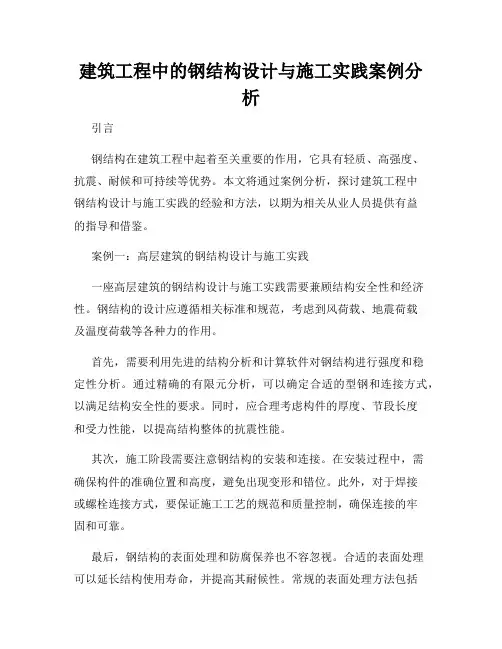 建筑工程中的钢结构设计与施工实践案例分析

引言

钢结构在建筑工程中起着至关重要的作用，它具有轻质、高强度、抗震、耐候和可持续等优势。本文将通过案例分析，探讨建筑工程中钢结构设计与施工实践的经验和方法，以期为相关从业人员提供有益的指导和借鉴。

案例一：高层建筑的钢结构设计与施工实践

一座高层建筑的钢结构设计与施工实践需要兼顾结构安全性和经济性。钢结构的设计应遵循相关标准和规范，考虑到风荷载、地震荷载及温度荷载等各种力的作用。

首先，需要利用先进的结构分析和计算软件对钢结构进行强度和稳定性分析。通过精确的有限元分析，可以确定合适的型钢和连接方式，以满足结构安全性的要求。同时，应合理考虑构件的厚度、节段长度和受力性能，以提高结构整体的抗震性能。

其次，施工阶段需要注意钢结构的安装和连接。在安装过程中，需确保构件的准确位置和高度，避免出现变形和错位。此外，对于焊接或螺栓连接方式，要保证施工工艺的规范和质量控制，确保连接的牢固和可靠。

最后，钢结构的表面处理和防腐保养也不容忽视。合适的表面处理可以延长结构使用寿命，并提高其耐候性。常规的表面处理方法包括